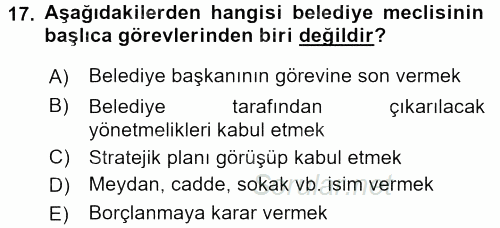 17. Aşağıdakilerden hangisi belediye meclisinin başlıca görevlerinden biri değildir?

A) Belediye başkanının görevine son vermek
B) Belediye tarafından çıkarılacak yönetmelikleri kabul etmek
C) Stratejik planı görüşüp kabul etmek
D) Meydan, cadde, sokak vb. isim vermek
E) Borçlanmaya karar vermek

Sorular.net